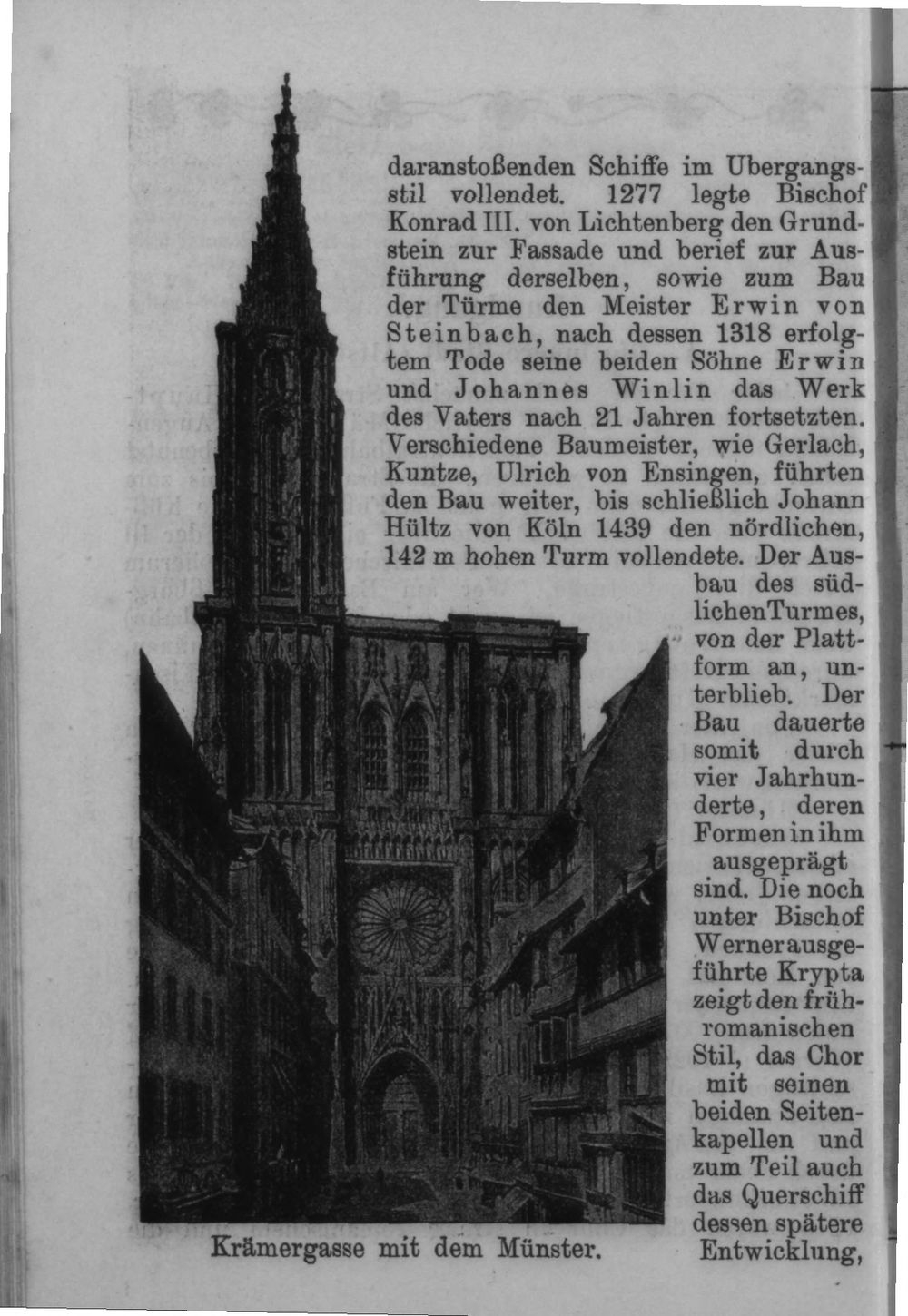 daranstoßenden Schiffe im Ubergangsstil vollendet. 1277 legte Bischof Konrad III. von Lichtenberg den Grundstein zur Fassade und berief zur Ausführung derselben, sowie zum Bau der Türme den Meister Erwin von Steinbach, nach dessen 1318 erfolgtem Tode seine beiden Söhne Erwin und Johannes Winlin das Werk des Vaters nach 21 Jahren fortsetzten. Verschiedene Baumeister, wie Gerlach, Kuntze, Ulrich von Ensingen, führten den Bau weiter, bis schließlich Johann Hültz von Köln 1439 den nördlichen, 142 m hohen Turm vollendete. Der Ausbau des südlichen Turmes, von der Plattform an, unterblieb. Der Bau dauerte somit durch vier Jahrhunderte, deren Formen in ihm ausgeprägt sind. Die noch unter Bischof Werner ausgeführte Krypta zeigt den frühromanischen Stil, das Chor mit seinen beiden Seitenkapellen und zum Teil auch das Querschiff dessen spätere Entwicklung,

Krämergasse mit dem Münster.